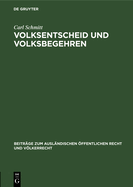 DE GRUYTER

Carl Schmitt
VOLKSENTSCHEID UND VOLKSBEGEHREN

BEITRÄGE ZUM AUSLÄNDISCHEN ÖFFENTLICHEN RECHT UND VÖLKERRECHT

DE
G